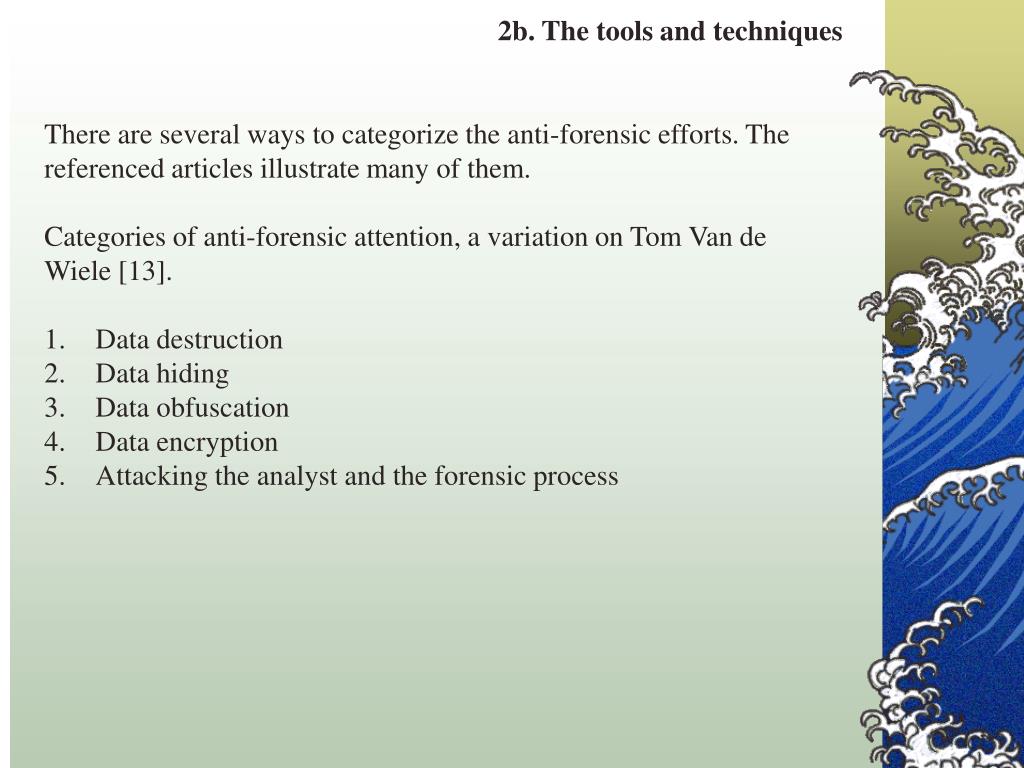 2b. The tools and techniques

There are several ways to categorize the anti-forensic efforts. The referenced articles illustrate many of them.

Categories of anti-forensic attention, a variation on Tom Van de Wiele [13].

1. Data destruction
2. Data hiding
3. Data obfuscation
4. Data encryption
5. Attacking the analyst and the forensic process